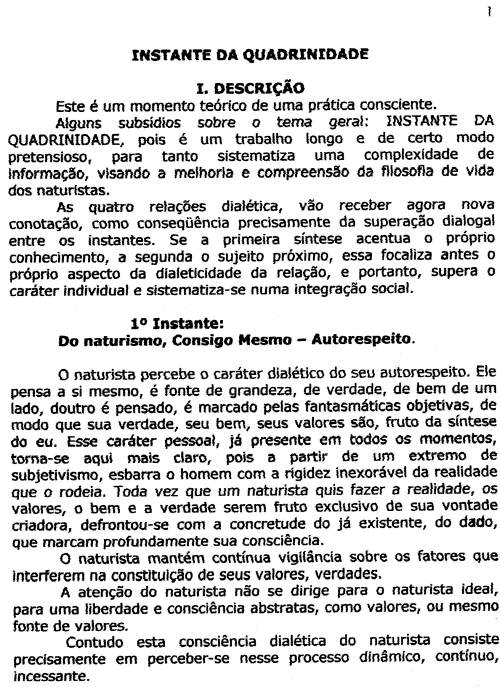 1

INSTANTE DA QUADRINIDADE

I. DESCRIÇÃO

Este é um momento teórico de uma prática consciente.

Alguns subsídios sobre o tema geral: INSTANTE DA QUADRINIDADE, pois é um trabalho longo e de certo modo pretensioso, para tanto sistematiza uma complexidade de informação, visando a melhoria e compreensão da filosofia de vida dos naturistas.

As quatro relações dialética, vão receber agora nova conotação, como conseqüência precisamente da superação dialogal entre os instantes. Se a primeira síntese acentua o próprio conhecimento, a segunda o sujeito próximo, essa focaliza antes o próprio aspecto da dialeticidade da relação, e portanto, supera o caráter individual e sistematiza-se numa integração social.

1º Instante:
Do naturismo, Consigo Mesmo – Autorespeito.

O naturista percebe o caráter dialético do seu autorespeito. Ele pensa a si mesmo, é fonte de grandeza, de verdade, de bem de um lado, doutro é pensado, é marcado pelas fantasmáticas objetivas, de modo que sua verdade, seu bem, seus valores são, fruto da síntese do eu. Esse caráter pessoal, já presente em todos os momentos, torna-se aqui mais claro, pois a partir de um extremo de subjetivismo, esbarra o homem com a rigidez inexorável da realidade que o rodeia. Toda vez que um naturista quis fazer a realidade, os valores, o bem e a verdade serem fruto exclusivo de sua vontade criadora, defrontou-se com a concretude do já existente, do dado, que marcam profundamente sua consciência.

O naturista mantém contínua vigilância sobre os fatores que interferem na constituição de seus valores, verdades.

A atenção do naturista não se dirige para o naturista ideal, para uma liberdade e consciência abstratas, como valores, ou mesmo fonte de valores.

Contudo esta consciência dialética do naturista consiste precisamente em perceber-se nesse processo dinâmico, contínuo, incessante.